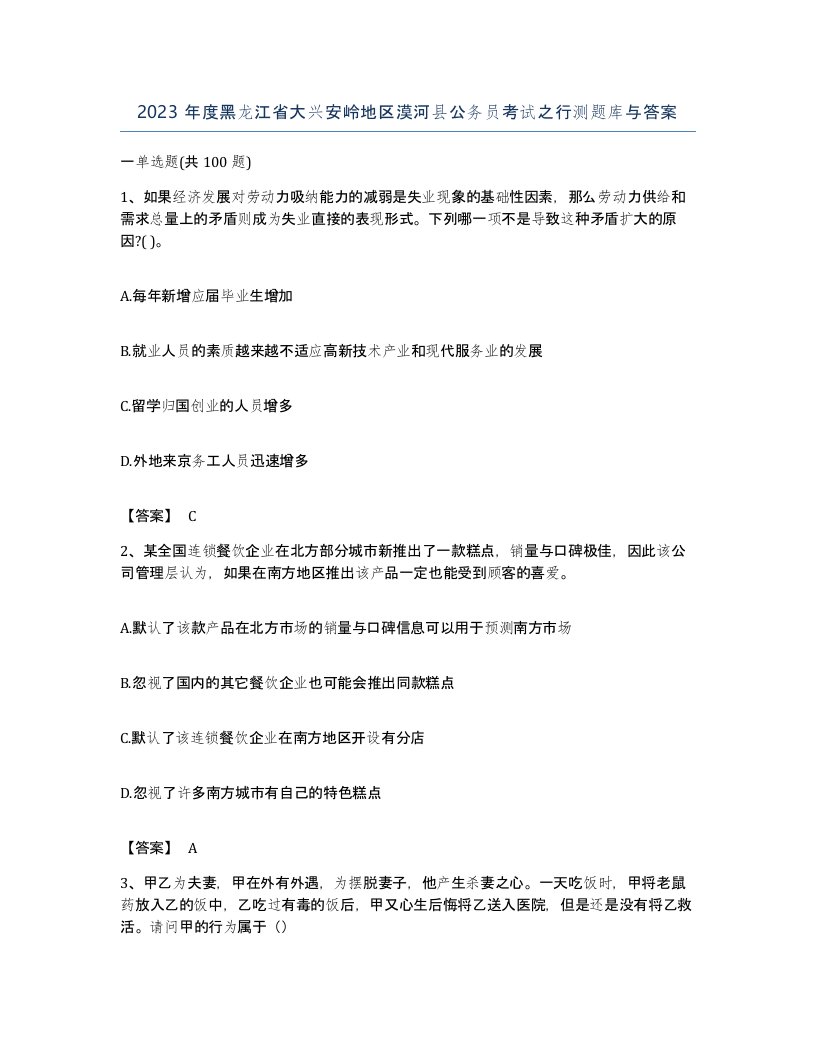 2023 年度黑龙江省大兴安岭地区漠河县公务员考试之行测题库与答案

一单选题(共 100 题)

1、如果经济发展对劳动力吸纳能力的减弱是失业现象的基础性因素，那么劳动力供给和需求总量上的矛盾则成为失业直接的表现形式。下列哪一项不是导致这种矛盾扩大的原因?( )。

A.每年新增应届毕业生增加

B.就业人员的素质越来越不适应高新技术产业和现代服务业的发展

C.留学归国创业的人员增多

D.外地来京务工人员迅速增多

【答案】 C

2、某全国连锁餐饮企业在北方部分城市新推出了一款糕点，销量与口碑极佳，因此该公司管理层认为，如果在南方地区推出该产品一定也能受到顾客的喜爱。

A.默认了该款产品在北方市场的销量与口碑信息可以用于预测南方市场

B.忽视了国内的其它餐饮企业也可能会推出同款糕点

C.默认了该连锁餐饮企业在南方地区开设有分店

D.忽视了许多南方城市有自己的特色糕点

【答案】 A

3、甲乙为夫妻，甲在外有外遇，为摆脱妻子，他产生杀妻之心。一天吃饭时，甲将老鼠药放入乙的饭中，乙吃过有毒的饭后，甲又心生后悔将乙送入医院，但是还是没有将乙救活。请问甲的行为属于（）